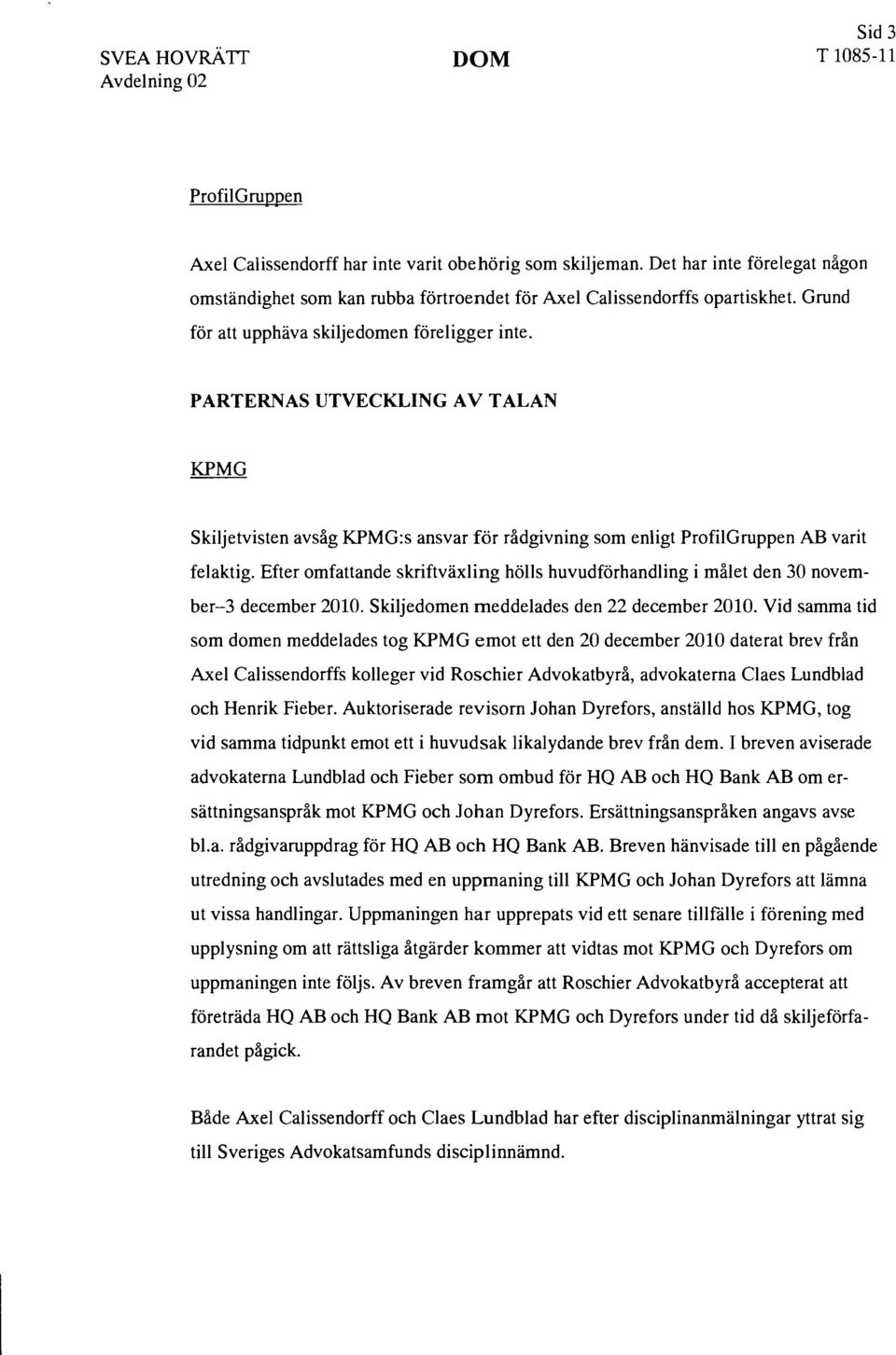 SVEA HOVRÄTT
Avdelning 02

DOM

Sid 3
T 1085-11

ProfilGruppen

Axel Calissendorff har inte varit obehörig som skiljeman. Det har inte förelegat någon omständighet som kan rubba förtroendet för Axel Calissendorffs opartiskhet. Grund för att upphäva skiljedomen föreligger inte.

PARTERNAS UTVECKLING AV TALAN

KPMG

Skiljetvisten avsåg KPMG:s ansvar för rådgivning som enligt ProfilGruppen AB varit felaktig. Efter omfattande skriftväxling hölls huvudförhandling i målet den 30 november–3 december 2010. Skiljedomen meddelades den 22 december 2010. Vid samma tid som domen meddelades tog KPMG emot ett den 20 december 2010 daterat brev från Axel Calissendorffs kolleger vid Roschier Advokatbyrå, advokaterna Claes Lundblad och Henrik Fieber. Auktoriserade revisorn Johan Dyrefors, anställd hos KPMG, tog vid samma tidpunkt emot ett i huvudsak likalydande brev från dem. I breven aviserade advokaterna Lundblad och Fieber som ombud för HQ AB och HQ Bank AB om ersättningsanspråk mot KPMG och Johan Dyrefors. Ersättningsanspråken angavs avse bl.a. rådgivaruppdrag för HQ AB och HQ Bank AB. Breven hänvisade till en pågående utredning och avslutades med en uppmaning till KPMG och Johan Dyrefors att lämna ut vissa handlingar. Uppmaningen har upprepats vid ett senare tillfälle i förening med upplysning om att rättsliga åtgärder kommer att vidtas mot KPMG och Dyrefors om uppmaningen inte följs. Av breven framgår att Roschier Advokatbyrå accepterat att företräda HQ AB och HQ Bank AB mot KPMG och Dyrefors under tid då skiljeförfarandet pågick.

Både Axel Calissendorff och Claes Lundblad har efter disciplinanmälningar yttrat sig till Sveriges Advokatsamfunds disciplinnämnd.